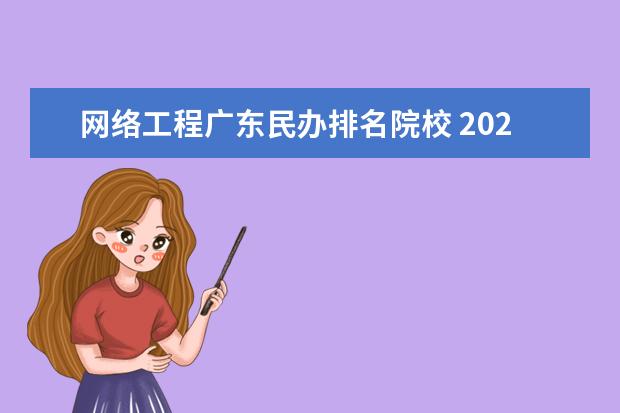 网络工程广东民办排名院校 202